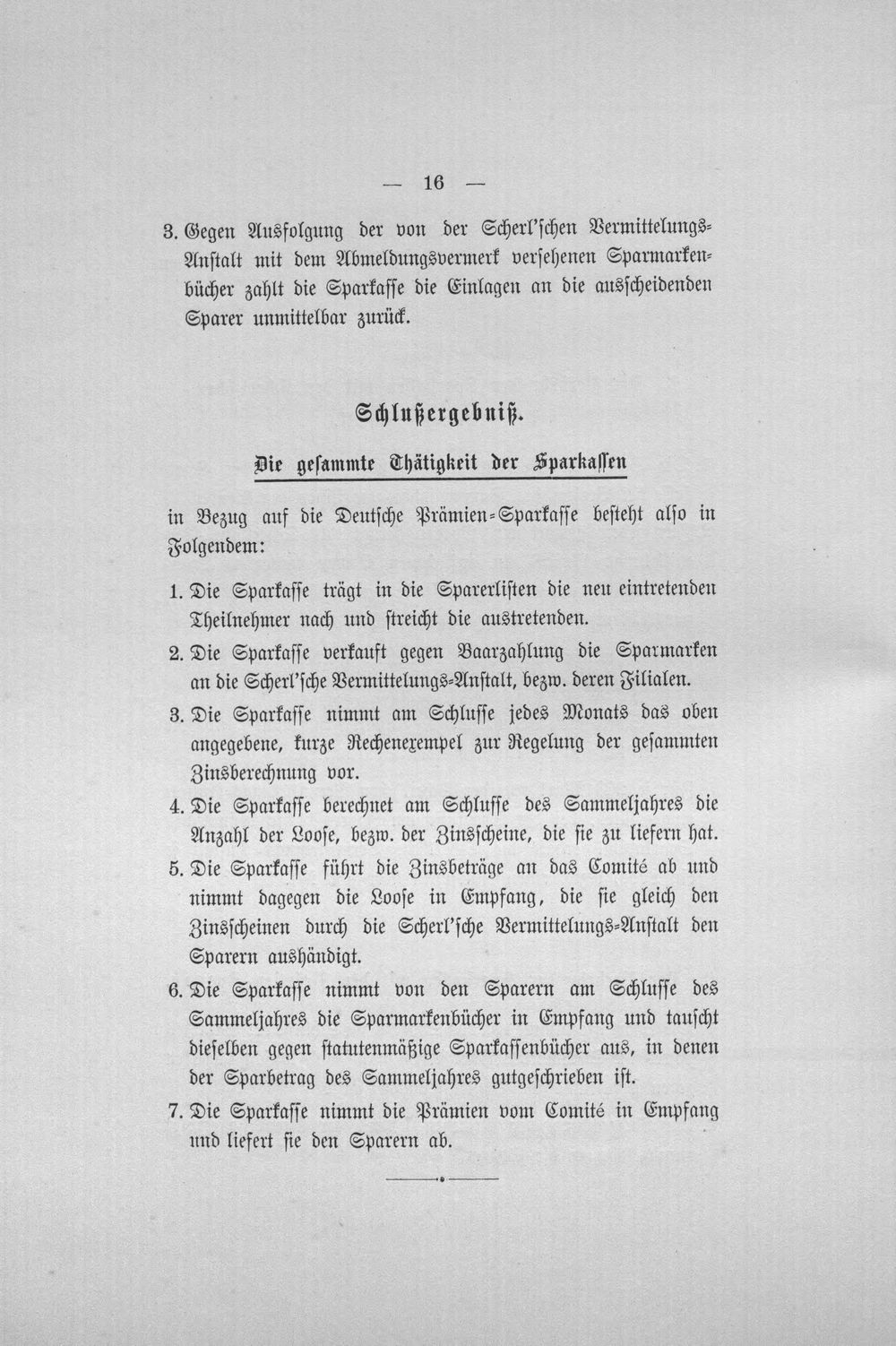 — 16 —

3. Gegen Ausfolgung der von der Scherl'schen Vermittelungs-Anstalt mit dem Abmeldungsvermerk versehenen Sparmarkenbücher zahlt die Sparkasse die Einlagen an die ausscheidenden Sparer unmittelbar zurück.

Schlußergebniß.

Die gesammte Thätigkeit der Sparkassen

in Bezug auf die Deutsche Prämien-Sparkasse besteht also in Folgendem:

1. Die Sparkasse trägt in die Sparerlisten die neu eintretenden Theilnehmer nach und streicht die austretenden.

2. Die Sparkasse verkauft gegen Baarzahlung die Sparmarken an die Scherl'sche Vermittelungs-Anstalt, bezw. deren Filialen.

3. Die Sparkasse nimmt am Schlusse jedes Monats das oben angegebene, kurze Rechenexempel zur Regelung der gesammten Zinsberechnung vor.

4. Die Sparkasse berechnet am Schlusse des Sammeljahres die Anzahl der Loose, bezw. der Zinsscheine, die sie zu liefern hat.

5. Die Sparkasse führt die Zinsbeträge an das Comité ab und nimmt dagegen die Loose in Empfang, die sie gleich den Zinsscheinen durch die Scherl'sche Vermittelungs-Anstalt den Sparern aushändigt.

6. Die Sparkasse nimmt von den Sparern am Schlusse des Sammeljahres die Sparmarkenbücher in Empfang und tauscht dieselben gegen statutenmäßige Sparkassenbücher aus, in denen der Sparbetrag des Sammeljahres gutgeschrieben ist.

7. Die Sparkasse nimmt die Prämien vom Comité in Empfang und liefert sie den Sparern ab.